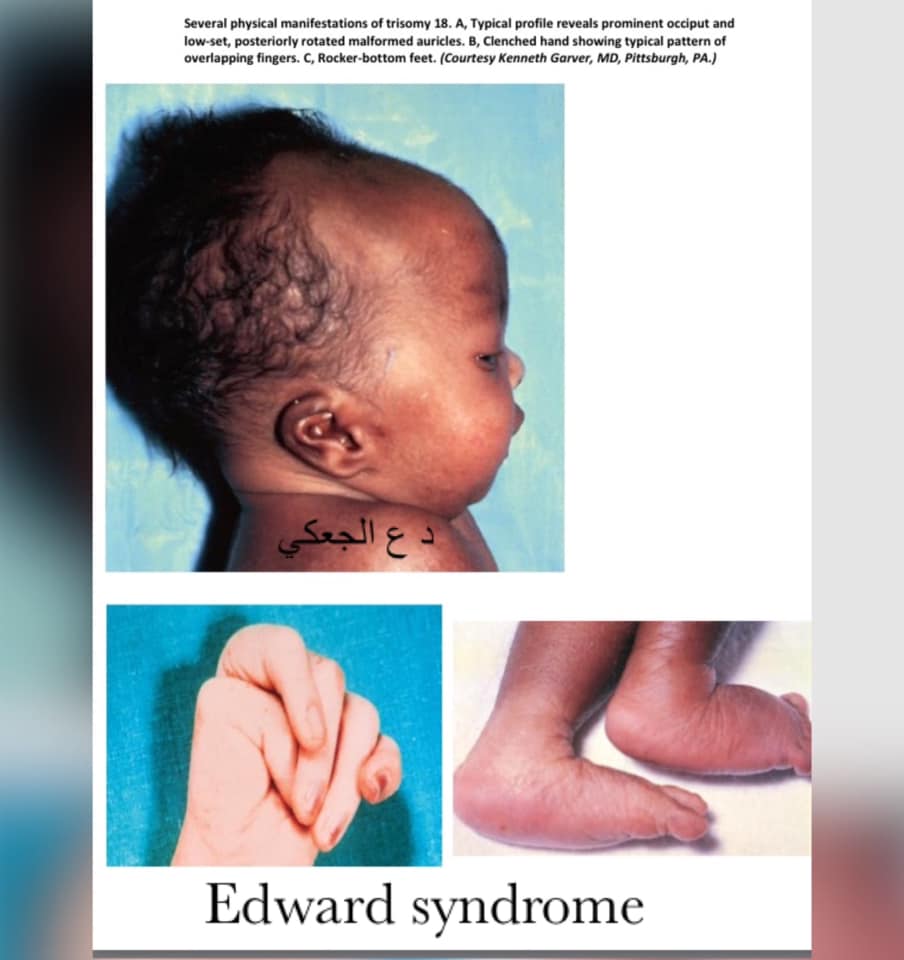 Several physical manifestations of trisomy 18. A, Typical profile reveals prominent occiput and low-set, posteriorly rotated malformed auricles. B, Clenched hand showing typical pattern of overlapping fingers. C, Rocker-bottom feet. (Courtesy Kenneth Garver, MD, Pittsburgh, PA.)

د ع الجعكي

Edward syndrome